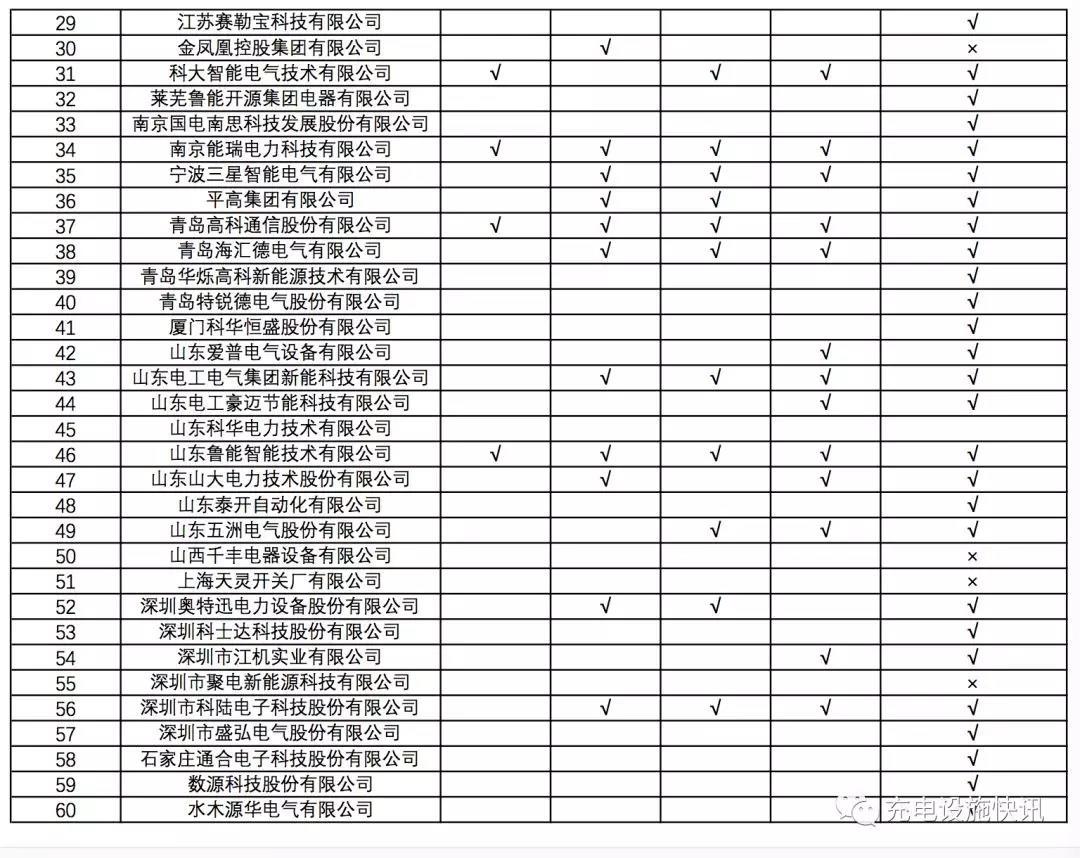 | 29 | 江苏赛勒宝科技有限公司 | | | | | √ |
|---|---|---|---|---|---|---|
| 30 | 金凤凰控股集团有限公司 | | √ | | | × |
| 31 | 科大智能电气技术有限公司 | √ | | √ | √ | √ |
| 32 | 莱芜鲁能开源集团电器有限公司 | | | | | √ |
| 33 | 南京国电南思科技发展股份有限公司 | | | | | √ |
| 34 | 南京能瑞电力科技有限公司 | √ | √ | √ | √ | √ |
| 35 | 宁波三星智能电气有限公司 | | √ | √ | √ | √ |
| 36 | 平高集团有限公司 | | √ | √ | | √ |
| 37 | 青岛高科通信股份有限公司 | √ | √ | √ | √ | √ |
| 38 | 青岛海汇德电气有限公司 | | √ | √ | √ | √ |
| 39 | 青岛华烁高科新能源技术有限公司 | | | | | √ |
| 40 | 青岛特锐德电气股份有限公司 | | | | | √ |
| 41 | 厦门科华恒盛股份有限公司 | | | | | √ |
| 42 | 山东爱普电气设备有限公司 | | | | √ | √ |
| 43 | 山东电工电气集团新能科技有限公司 | | √ | √ | √ | √ |
| 44 | 山东电工豪迈节能科技有限公司 | | | | √ | √ |
| 45 | 山东科华电力技术有限公司 | | | | | |
| 46 | 山东鲁能智能技术有限公司 | √ | √ | √ | √ | √ |
| 47 | 山东山大电力技术股份有限公司 | | √ | | √ | √ |
| 48 | 山东泰开自动化有限公司 | | | | | √ |
| 49 | 山东五洲电气股份有限公司 | | | √ | √ | √ |
| 50 | 山西千丰电器设备有限公司 | | | | | × |
| 51 | 上海天灵开关厂有限公司 | | | | | × |
| 52 | 深圳奥特迅电力设备股份有限公司 | | √ | √ | | √ |
| 53 | 深圳科士达科技股份有限公司 | | | | | √ |
| 54 | 深圳市江机实业有限公司 | | | | √ | √ |
| 55 | 深圳市聚电新能源科技有限公司 | | | | | × |
| 56 | 深圳市科陆电子科技股份有限公司 | | √ | √ | √ | √ |
| 57 | 深圳市盛弘电气股份有限公司 | | | | | √ |
| 58 | 石家庄通合电子科技股份有限公司 | | | | | √ |
| 59 | 数源科技股份有限公司 | | | | | √ |
| 60 | 水木源华电气有限公司 | | | | | |

充电设施快讯